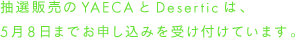 抽選販売のYAECAとDeserticは、
5月8日までお申し込みを受け付けています。